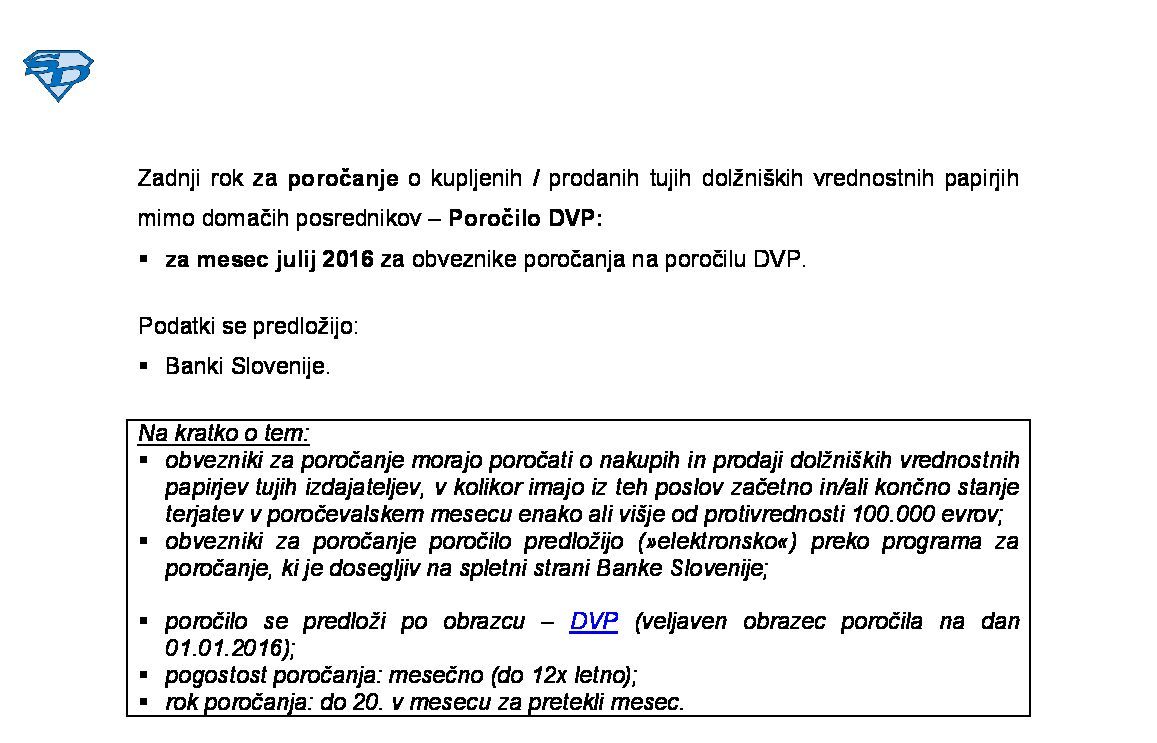 SD

Zadnji rok za poročanje o kupljenih / prodanih tujih dolžniških vrednostnih papirjih mimo domačih posrednikov – Poročilo DVP:

▪ za mesec julij 2016 za obveznike poročanja na poročilu DVP.

Podatki se predložijo:

▪ Banki Slovenije.

Na kratko o tem:
▪ obvezniki za poročanje morajo poročati o nakupih in prodaji dolžniških vrednostnih papirjev tujih izdajateljev, v kolikor imajo iz teh poslov začetno in/ali končno stanje terjatev v poročevalskem mesecu enako ali višje od protivrednosti 100.000 evrov;
▪ obvezniki za poročanje poročilo predložijo (»elektronsko«) preko programa za poročanje, ki je dosegljiv na spletni strani Banke Slovenije;

▪ poročilo se predloži po obrazcu – DVP (veljaven obrazec poročila na dan 01.01.2016);
▪ pogostost poročanja: mesečno (do 12x letno);
▪ rok poročanja: do 20. v mesecu za pretekli mesec.